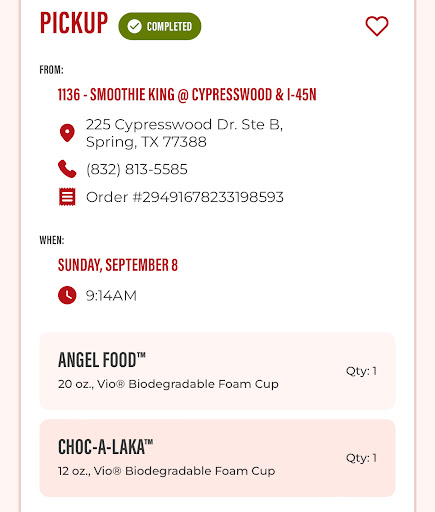 PICKUP COMPLETED

FROM:

1136 - SMOOTHIE KING @ CYPRESSWOOD & I-45N

225 Cypresswood Dr. Ste B, Spring, TX 77388

(832) 813-5585

Order #29491678233198593

WHEN:

SUNDAY, SEPTEMBER 8

9:14AM

ANGEL FOOD™
20 oz., Vio® Biodegradable Foam Cup
Qty: 1

CHOC-A-LAKA™
12 oz., Vio® Biodegradable Foam Cup
Qty: 1